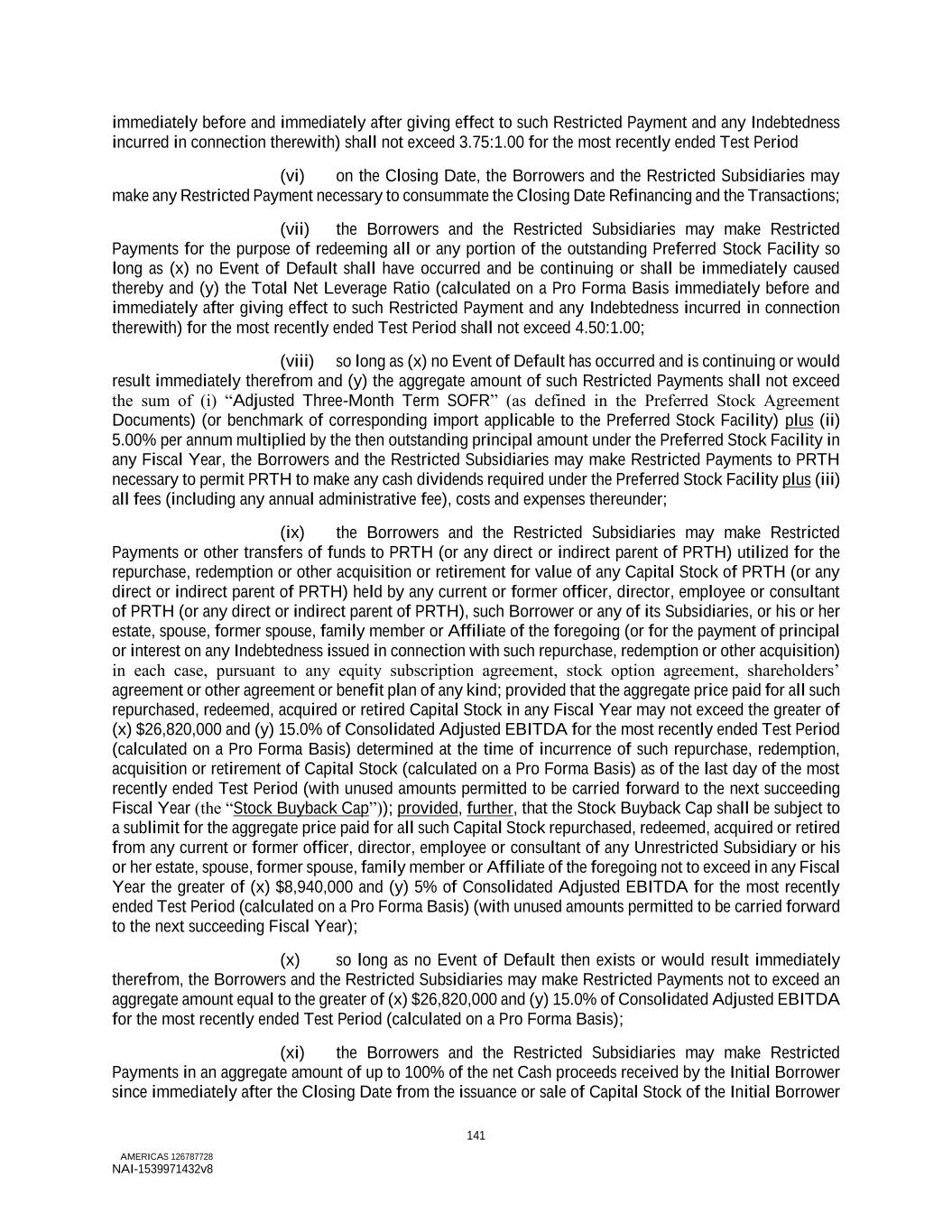 immediately before and immediately after giving effect to such Restricted Payment and any Indebtedness incurred in connection therewith) shall not exceed 3.75:1.00 for the most recently ended Test Period

(vi) on the Closing Date, the Borrowers and the Restricted Subsidiaries may make any Restricted Payment necessary to consummate the Closing Date Refinancing and the Transactions;

(vii) the Borrowers and the Restricted Subsidiaries may make Restricted Payments for the purpose of redeeming all or any portion of the outstanding Preferred Stock Facility so long as (x) no Event of Default shall have occurred and be continuing or shall be immediately caused thereby and (y) the Total Net Leverage Ratio (calculated on a Pro Forma Basis immediately before and immediately after giving effect to such Restricted Payment and any Indebtedness incurred in connection therewith) for the most recently ended Test Period shall not exceed 4.50:1.00;

(viii) so long as (x) no Event of Default has occurred and is continuing or would result immediately therefrom and (y) the aggregate amount of such Restricted Payments shall not exceed the sum of (i) "Adjusted Three-Month Term SOFR" (as defined in the Preferred Stock Agreement Documents) (or benchmark of corresponding import applicable to the Preferred Stock Facility) plus (ii) 5.00% per annum multiplied by the then outstanding principal amount under the Preferred Stock Facility in any Fiscal Year, the Borrowers and the Restricted Subsidiaries may make Restricted Payments to PRTH necessary to permit PRTH to make any cash dividends required under the Preferred Stock Facility plus (iii) all fees (including any annual administrative fee), costs and expenses thereunder;

(ix) the Borrowers and the Restricted Subsidiaries may make Restricted Payments or other transfers of funds to PRTH (or any direct or indirect parent of PRTH) utilized for the repurchase, redemption or other acquisition or retirement for value of any Capital Stock of PRTH (or any direct or indirect parent of PRTH) held by any current or former officer, director, employee or consultant of PRTH (or any direct or indirect parent of PRTH), such Borrower or any of its Subsidiaries, or his or her estate, spouse, former spouse, family member or Affiliate of the foregoing (or for the payment of principal or interest on any Indebtedness issued in connection with such repurchase, redemption or other acquisition) in each case, pursuant to any equity subscription agreement, stock option agreement, shareholders' agreement or other agreement or benefit plan of any kind; provided that the aggregate price paid for all such repurchased, redeemed, acquired or retired Capital Stock in any Fiscal Year may not exceed the greater of (x) $26,820,000 and (y) 15.0% of Consolidated Adjusted EBITDA for the most recently ended Test Period (calculated on a Pro Forma Basis) determined at the time of incurrence of such repurchase, redemption, acquisition or retirement of Capital Stock (calculated on a Pro Forma Basis) as of the last day of the most recently ended Test Period (with unused amounts permitted to be carried forward to the next succeeding Fiscal Year (the "Stock Buyback Cap")); provided, further, that the Stock Buyback Cap shall be subject to a sublimit for the aggregate price paid for all such Capital Stock repurchased, redeemed, acquired or retired from any current or former officer, director, employee or consultant of any Unrestricted Subsidiary or his or her estate, spouse, former spouse, family member or Affiliate of the foregoing not to exceed in any Fiscal Year the greater of (x) $8,940,000 and (y) 5% of Consolidated Adjusted EBITDA for the most recently ended Test Period (calculated on a Pro Forma Basis) (with unused amounts permitted to be carried forward to the next succeeding Fiscal Year);

(x) so long as no Event of Default then exists or would result immediately therefrom, the Borrowers and the Restricted Subsidiaries may make Restricted Payments not to exceed an aggregate amount equal to the greater of (x) $26,820,000 and (y) 15.0% of Consolidated Adjusted EBITDA for the most recently ended Test Period (calculated on a Pro Forma Basis);

(xi) the Borrowers and the Restricted Subsidiaries may make Restricted Payments in an aggregate amount of up to 100% of the net Cash proceeds received by the Initial Borrower since immediately after the Closing Date from the issuance or sale of Capital Stock of the Initial Borrower

141

AMERICAS 126787728
NAI-1539971432v8